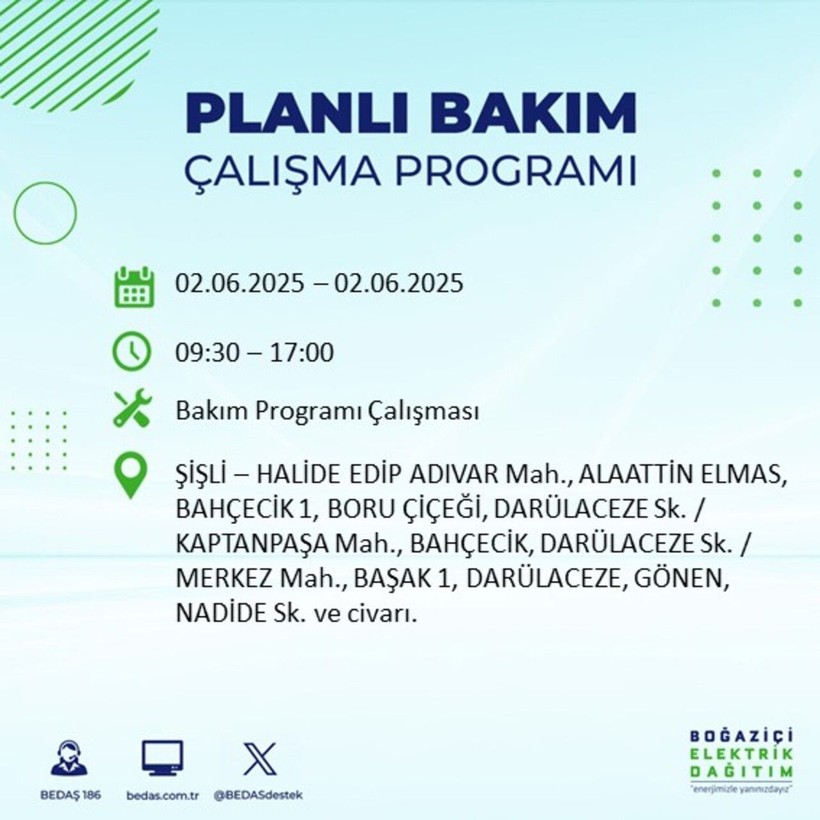 PLANLI BAKIM
ÇALIŞMA PROGRAMI

02.06.2025 – 02.06.2025

09:30 – 17:00

Bakım Programı Çalışması

ŞİŞLİ – HALİDE EDİP ADIVAR Mah., ALAATTİN ELMAS, BAHÇECİK 1, BORU ÇİÇEĞİ, DARÜLACEZE Sk. / KAPTANPAŞA Mah., BAHÇECİK, DARÜLACEZE Sk. / MERKEZ Mah., BAŞAK 1, DARÜLACEZE, GÖNEN, NADİDE Sk. ve civarı.

BEDAŞ 186
bedas.com.tr
@BEDASdestek

BOĞAZİÇİ
ELEKTRİK
DAĞITIM
"enerjimizle yanınızdayız"